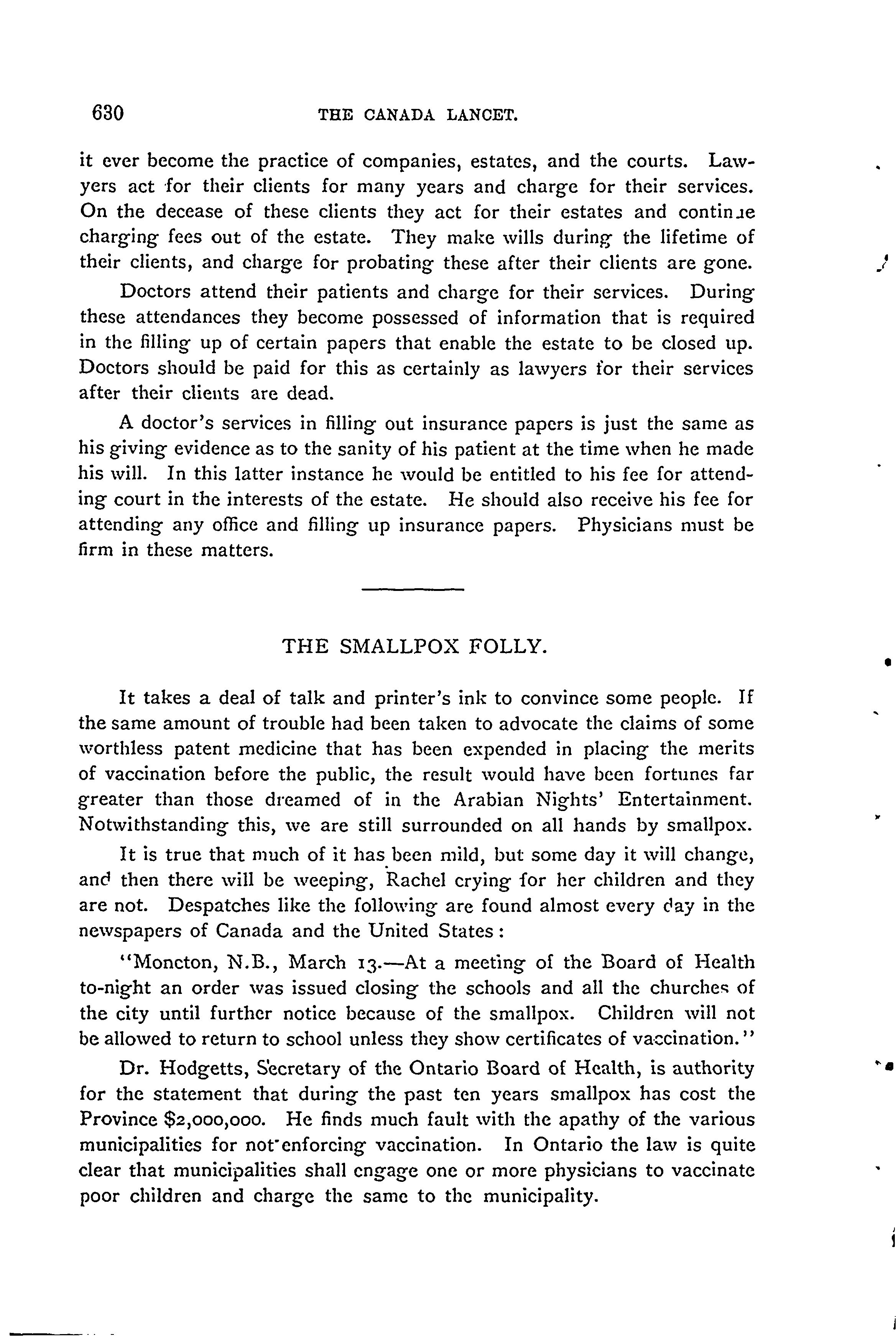 630 THE CANADA LANCET.

it ever become the practice of companies, estates, and the courts. Lawyers act for their clients for many years and charge for their services. On the decease of these clients they act for their estates and continue charging fees out of the estate. They make wills during the lifetime of their clients, and charge for probating these after their clients are gone.

Doctors attend their patients and charge for their services. During these attendances they become possessed of information that is required in the filling up of certain papers that enable the estate to be closed up. Doctors should be paid for this as certainly as lawyers for their services after their clients are dead.

A doctor's services in filling out insurance papers is just the same as his giving evidence as to the sanity of his patient at the time when he made his will. In this latter instance he would be entitled to his fee for attending court in the interests of the estate. He should also receive his fee for attending any office and filling up insurance papers. Physicians must be firm in these matters.

THE SMALLPOX FOLLY.

It takes a deal of talk and printer's ink to convince some people. If the same amount of trouble had been taken to advocate the claims of some worthless patent medicine that has been expended in placing the merits of vaccination before the public, the result would have been fortunes far greater than those dreamed of in the Arabian Nights' Entertainment. Notwithstanding this, we are still surrounded on all hands by smallpox.

It is true that much of it has been mild, but some day it will change, and then there will be weeping, Rachel crying for her children and they are not. Despatches like the following are found almost every day in the newspapers of Canada and the United States:

"Moncton, N.B., March 13.—At a meeting of the Board of Health to-night an order was issued closing the schools and all the churches of the city until further notice because of the smallpox. Children will not be allowed to return to school unless they show certificates of vaccination."

Dr. Hodgetts, Secretary of the Ontario Board of Health, is authority for the statement that during the past ten years smallpox has cost the Province $2,000,000. He finds much fault with the apathy of the various municipalities for not enforcing vaccination. In Ontario the law is quite clear that municipalities shall engage one or more physicians to vaccinate poor children and charge the same to the municipality.